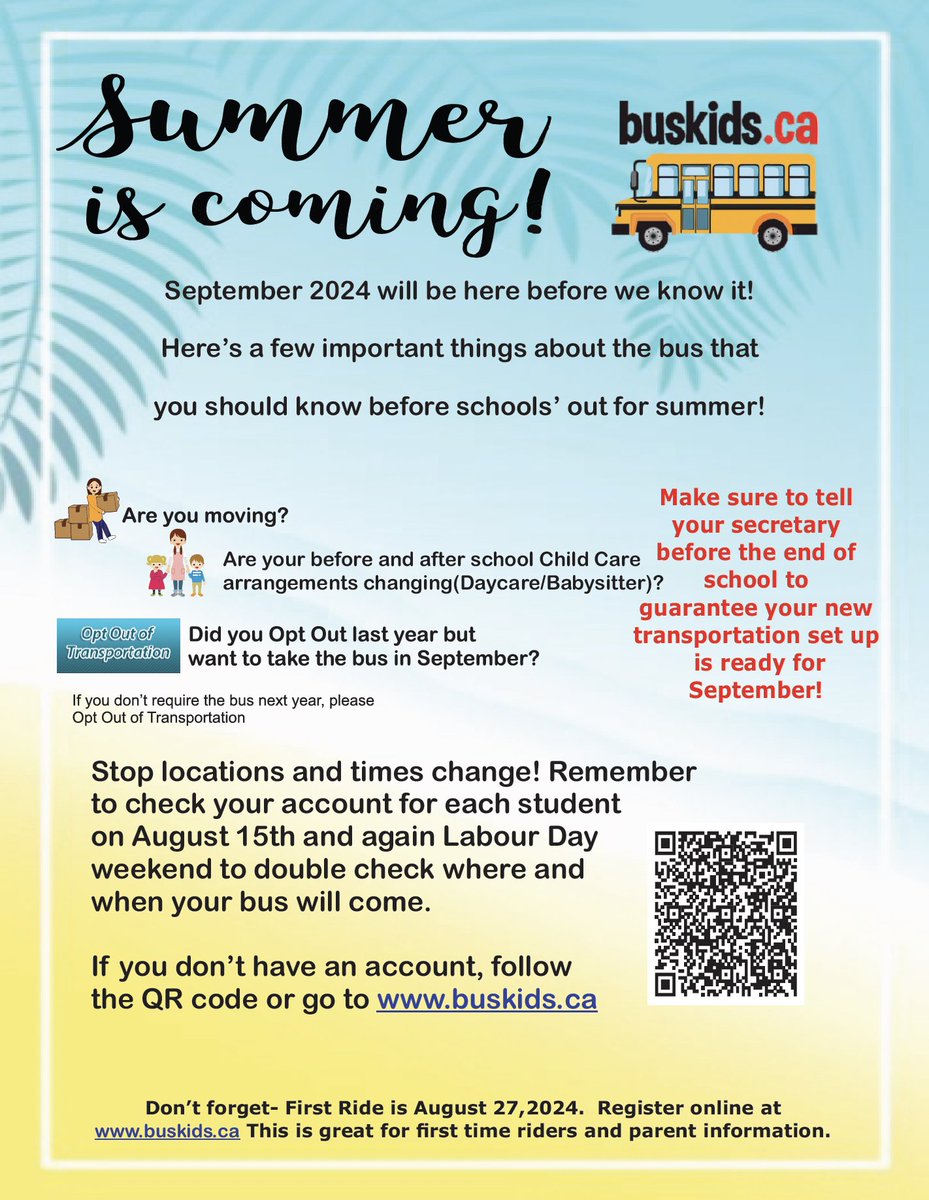 Summer is coming!

buskids.ca

September 2024 will be here before we know it!

Here's a few important things about the bus that

you should know before schools' out for summer!

Are you moving?

Are your before and after school Child Care arrangements changing(Daycare/Babysitter)?

Opt Out of Transportation

Did you Opt Out last year but want to take the bus in September?

If you don't require the bus next year, please Opt Out of Transportation

Make sure to tell your secretary before the end of school to guarantee your new transportation set up is ready for September!

Stop locations and times change! Remember to check your account for each student on August 15th and again Labour Day weekend to double check where and when your bus will come.

If you don't have an account, follow the QR code or go to www.buskids.ca

Don't forget- First Ride is August 27,2024. Register online at www.buskids.ca This is great for first time riders and parent information.